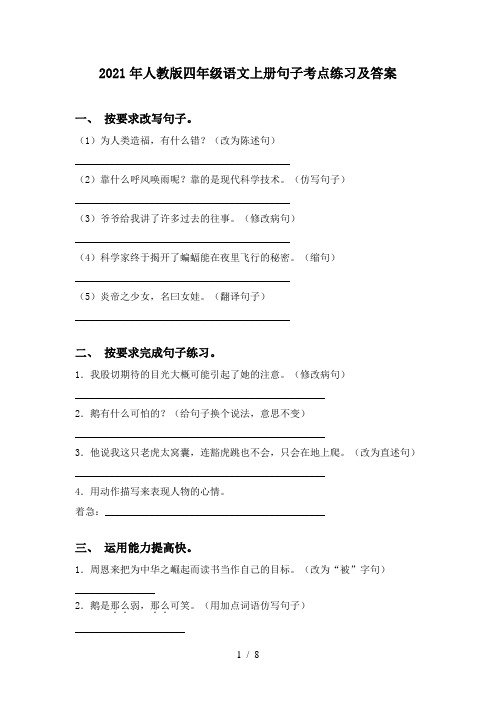 2021年人教版四年级语文上册句子考点练习及答案

一、 按要求改写句子。

（1）为人类造福，有什么错？（改为陈述句）

（2）靠什么呼风唤雨呢？靠的是现代科学技术。（仿写句子）

（3）爷爷给我讲了许多过去的往事。（修改病句）

（4）科学家终于揭开了蝙蝠能在夜里飞行的秘密。（缩句）

（5）炎帝之少女，名曰女娃。（翻译句子）

二、 按要求完成句子练习。

1．我殷切期待的目光大概可能引起了她的注意。（修改病句）

2．鹅有什么可怕的？（给句子换个说法，意思不变）

3．他说我这只老虎太窝囊，连豁虎跳也不会，只会在地上爬。（改为直述句）

4．用动作描写来表现人物的心情。

着急：

三、 运用能力提高快。

1．周恩来把为中华之崛起而读书当作自己的目标。（改为“被”字句）

2．鹅是那么弱，那么可笑。（用加点词语仿写句子）

1 / 8